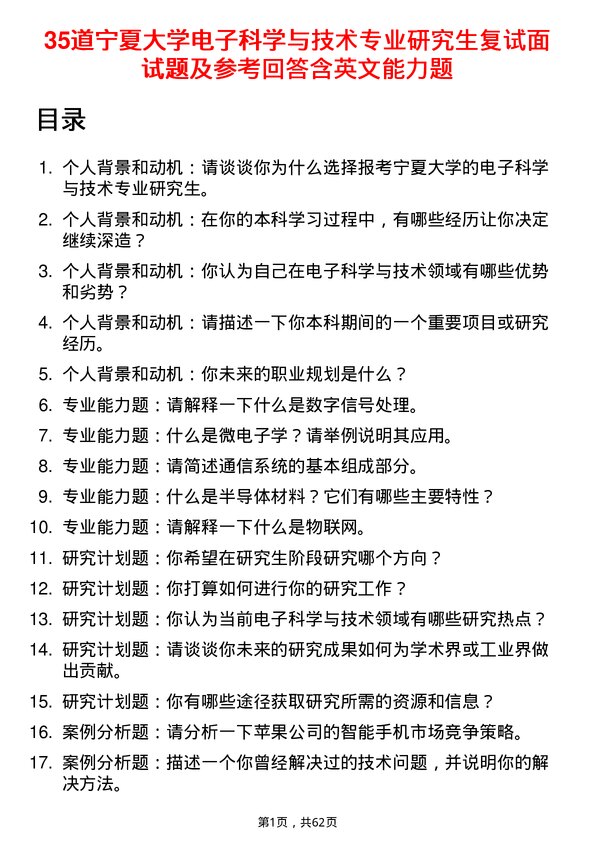 35道宁夏大学电子科学与技术专业研究生复试面试题及参考回答含英文能力题

目录

1. 个人背景和动机：请谈谈你为什么选择报考宁夏大学的电子科学与技术专业研究生。
2. 个人背景和动机：在你的本科学习过程中，有哪些经历让你决定继续深造？
3. 个人背景和动机：你认为自己在电子科学与技术领域有哪些优势和劣势？
4. 个人背景和动机：请描述一下你本科期间的一个重要项目或研究经历。
5. 个人背景和动机：你未来的职业规划是什么？
6. 专业能力题：请解释一下什么是数字信号处理。
7. 专业能力题：什么是微电子学？请举例说明其应用。
8. 专业能力题：请简述通信系统的基本组成部分。
9. 专业能力题：什么是半导体材料？它们有哪些主要特性？
10. 专业能力题：请解释一下什么是物联网。
11. 研究计划题：你希望在研究生阶段研究哪个方向？
12. 研究计划题：你打算如何进行你的研究工作？
13. 研究计划题：你认为当前电子科学与技术领域有哪些研究热点？
14. 研究计划题：请谈谈你未来的研究成果如何为学术界或工业界做出贡献。
15. 研究计划题：你有哪些途径获取研究所需的资源和信息？
16. 案例分析题：请分析一下苹果公司的智能手机市场竞争策略。
17. 案例分析题：描述一个你曾经解决过的技术问题，并说明你的解决方法。

第1页，共62页